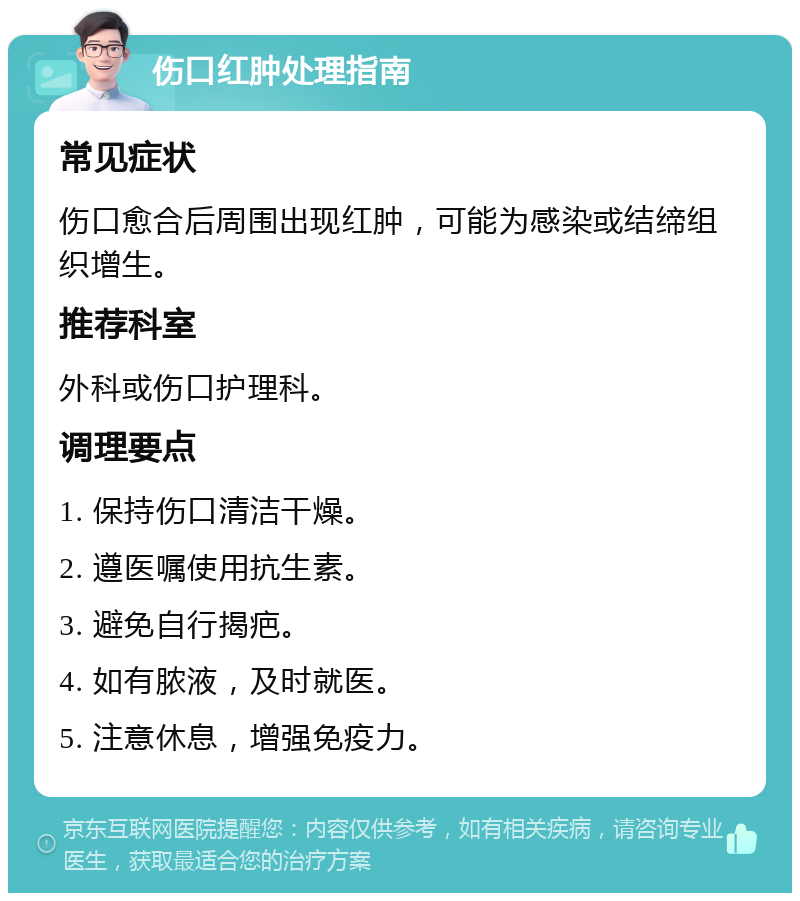 伤口红肿处理指南

常见症状

伤口愈合后周围出现红肿，可能为感染或结缔组织增生。

推荐科室

外科或伤口护理科。

调理要点

1. 保持伤口清洁干燥。

2. 遵医嘱使用抗生素。

3. 避免自行揭疤。

4. 如有脓液，及时就医。

5. 注意休息，增强免疫力。

京东互联网医院提醒您：内容仅供参考，如有相关疾病，请咨询专业医生，获取最适合您的治疗方案